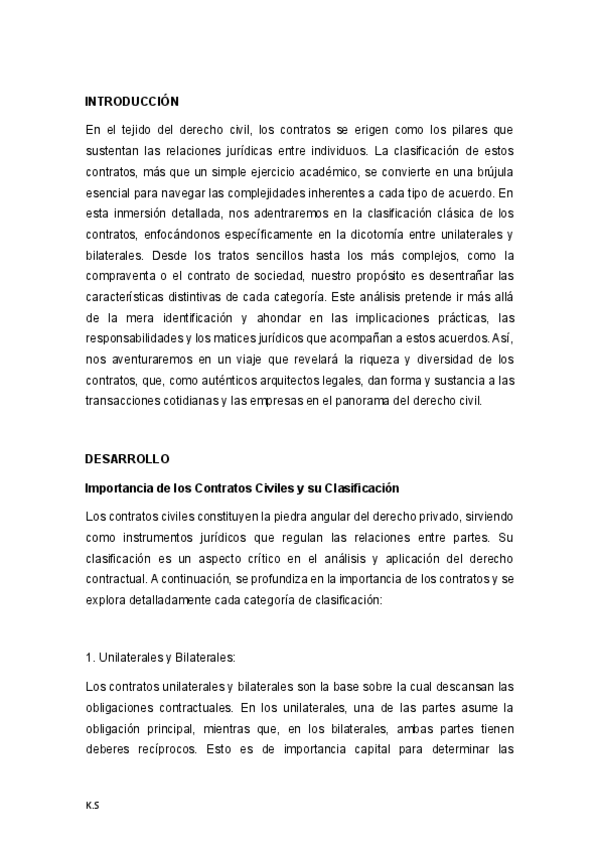 INTRODUCCIÓN

En el tejido del derecho civil, los contratos se erigen como los pilares que sustentan las relaciones jurídicas entre individuos. La clasificación de estos contratos, más que un simple ejercicio académico, se convierte en una brújula esencial para navegar las complejidades inherentes a cada tipo de acuerdo. En esta inmersión detallada, nos adentraremos en la clasificación clásica de los contratos, enfocándonos específicamente en la dicotomía entre unilaterales y bilaterales. Desde los tratos sencillos hasta los más complejos, como la compraventa o el contrato de sociedad, nuestro propósito es desentrañar las características distintivas de cada categoría. Este análisis pretende ir más allá de la mera identificación y ahondar en las implicaciones prácticas, las responsabilidades y los matices jurídicos que acompañan a estos acuerdos. Así, nos aventuraremos en un viaje que revelará la riqueza y diversidad de los contratos, que, como auténticos arquitectos legales, dan forma y sustancia a las transacciones cotidianas y las empresas en el panorama del derecho civil.

DESARROLLO

Importancia de los Contratos Civiles y su Clasificación

Los contratos civiles constituyen la piedra angular del derecho privado, sirviendo como instrumentos jurídicos que regulan las relaciones entre partes. Su clasificación es un aspecto crítico en el análisis y aplicación del derecho contractual. A continuación, se profundiza en la importancia de los contratos y se explora detalladamente cada categoría de clasificación:

1. Unilaterales y Bilaterales:

Los contratos unilaterales y bilaterales son la base sobre la cual descansan las obligaciones contractuales. En los unilaterales, una de las partes asume la obligación principal, mientras que, en los bilaterales, ambas partes tienen deberes recíprocos. Esto es de importancia capital para determinar las

K.S